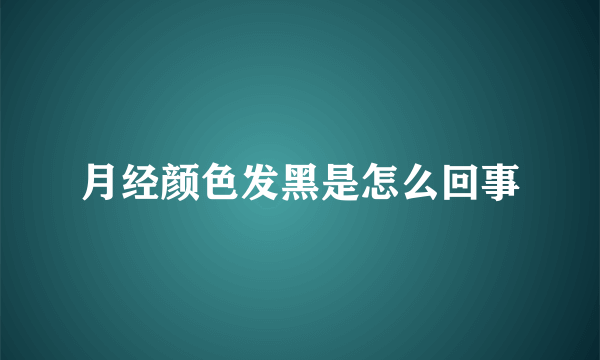 月经颜色发黑是怎么回事